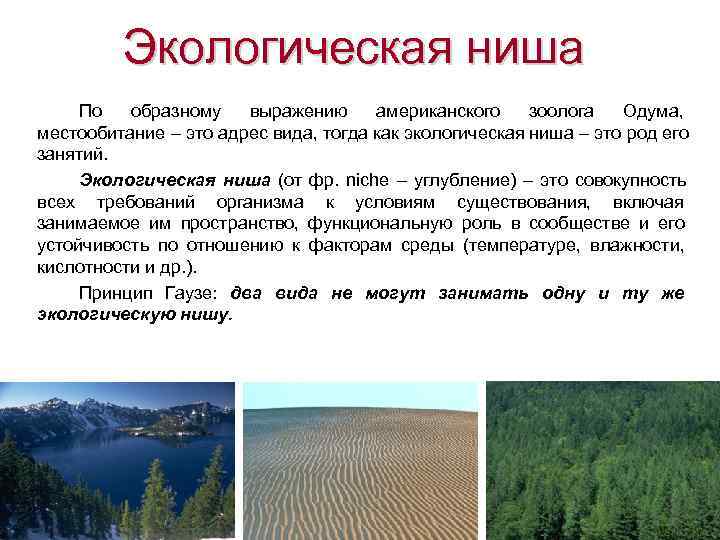 Экологическая ниша

По образному выражению американского зоолога Одума, местообитание – это адрес вида, тогда как экологическая ниша – это род его занятий.

Экологическая ниша (от фр. niche – углубление) – это совокупность всех требований организма к условиям существования, включая занимаемое им пространство, функциональную роль в сообществе и его устойчивость по отношению к факторам среды (температуре, влажности, кислотности и др.).

Принцип Гаузе: два вида не могут занимать одну и ту же экологическую нишу.